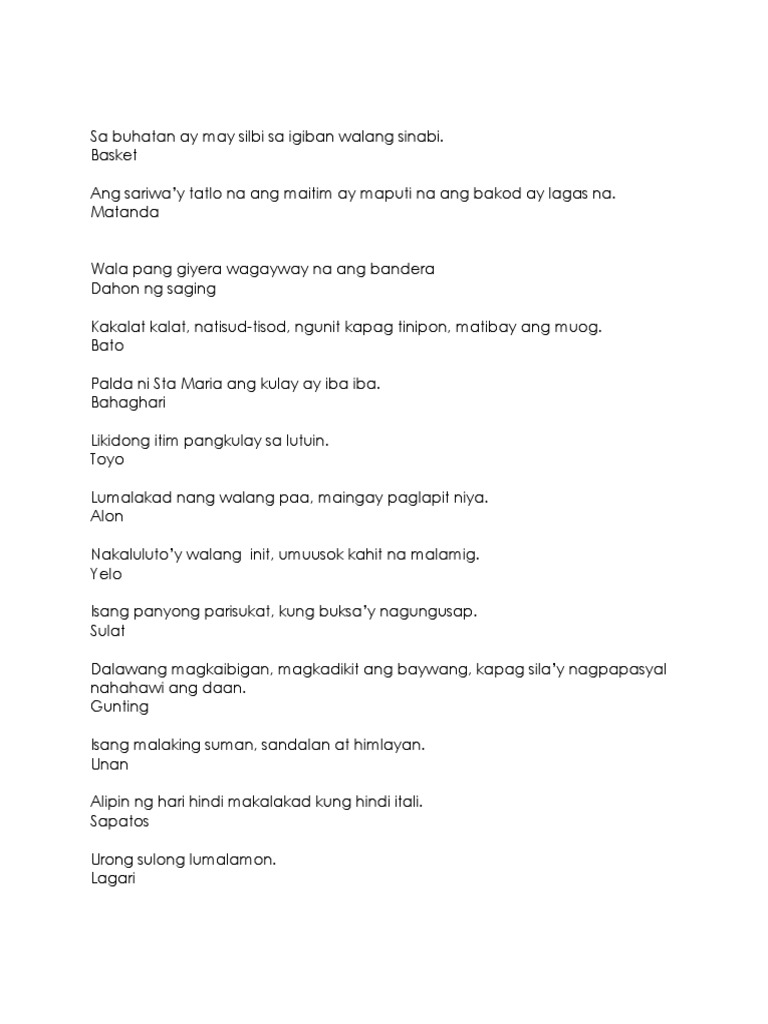 Sa buhatan ay may silbi sa igiban walang sinabi.
Basket

Ang sariwa'y tatlo na ang maitim ay maputi na ang bakod ay lagas na.
Matanda

Wala pang giyera wagayway na ang bandera
Dahon ng saging

Kakalat kalat, natisud-tisod, ngunit kapag tinipon, matibay ang muog.
Bato

Palda ni Sta Maria ang kulay ay iba iba.
Bahaghari

Likidong itim pangkulay sa lutuin.
Toyo

Lumalakad nang walang paa, maingay paglapit niya.
Alon

Nakaluluto'y walang init, umuusok kahit na malamig.
Yelo

Isang panyong parisukat, kung buksa'y nagungusap.
Sulat

Dalawang magkaibigan, magkadikit ang baywang, kapag sila'y nagpapasyal nahahawi ang daan.
Gunting

Isang malaking suman, sandalan at himlayan.
Unan

Alipin ng hari hindi makalakad kung hindi itali.
Sapatos

Urong sulong lumalamon.
Lagari